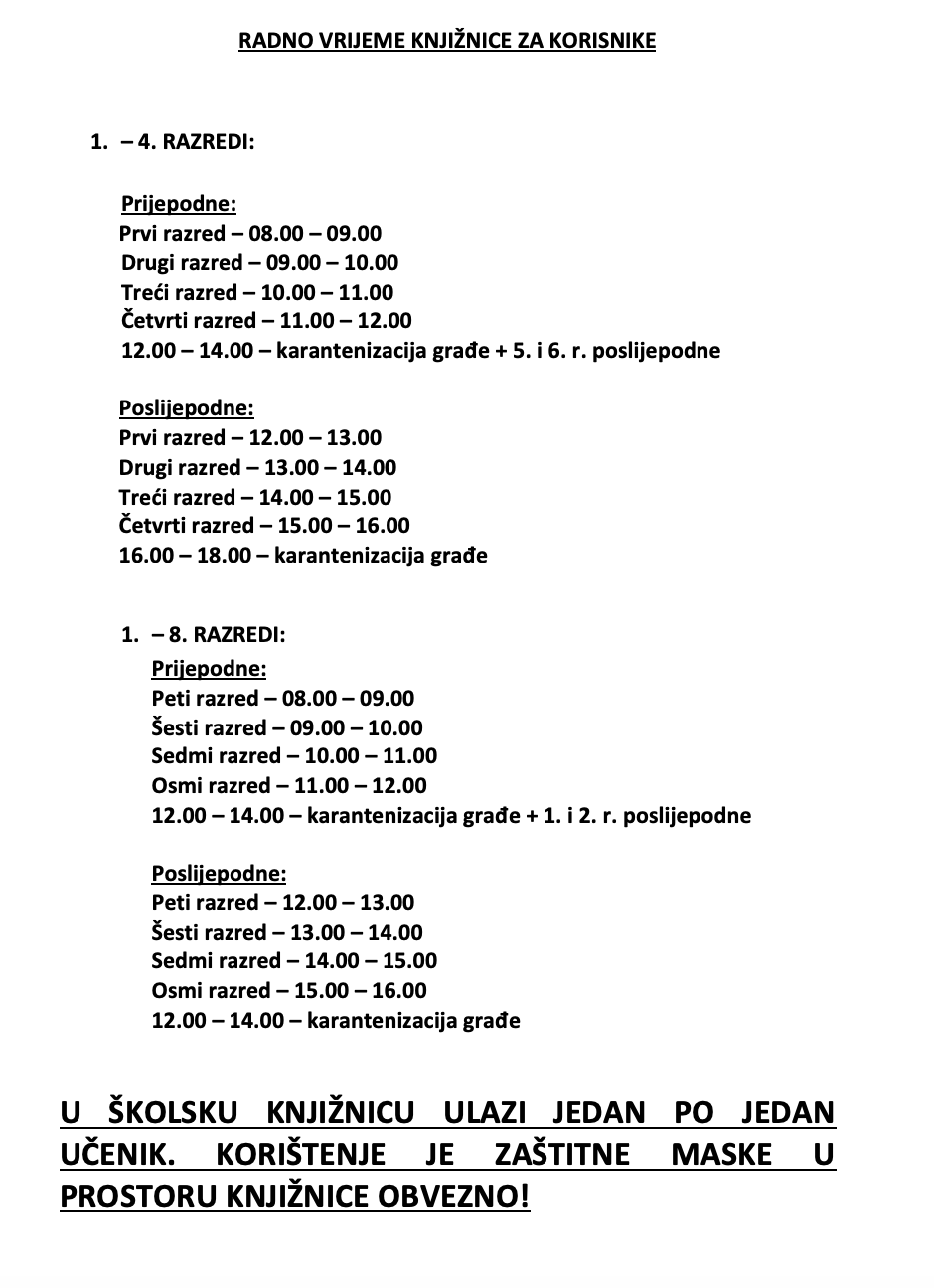 RADNO VRIJEME KNJIŽNICE ZA KORISNIKE

1. – 4. RAZREDI:

Prijepodne:
Prvi razred – 08.00 – 09.00
Drugi razred – 09.00 – 10.00
Treći razred – 10.00 – 11.00
Četvrti razred – 11.00 – 12.00
12.00 – 14.00 – karantenizacija građe + 5. i 6. r. poslijepodne

Poslijepodne:
Prvi razred – 12.00 – 13.00
Drugi razred – 13.00 – 14.00
Treći razred – 14.00 – 15.00
Četvrti razred – 15.00 – 16.00
16.00 – 18.00 – karantenizacija građe

1. – 8. RAZREDI:
Prijepodne:
Peti razred – 08.00 – 09.00
Šesti razred – 09.00 – 10.00
Sedmi razred – 10.00 – 11.00
Osmi razred – 11.00 – 12.00
12.00 – 14.00 – karantenizacija građe + 1. i 2. r. poslijepodne

Poslijepodne:
Peti razred – 12.00 – 13.00
Šesti razred – 13.00 – 14.00
Sedmi razred – 14.00 – 15.00
Osmi razred – 15.00 – 16.00
12.00 – 14.00 – karantenizacija građe

U ŠKOLSKU KNJIŽNICU ULAZI JEDAN PO JEDAN UČENIK. KORIŠTENJE JE ZAŠTITNE MASKE U PROSTORU KNJIŽNICE OBVEZNO!